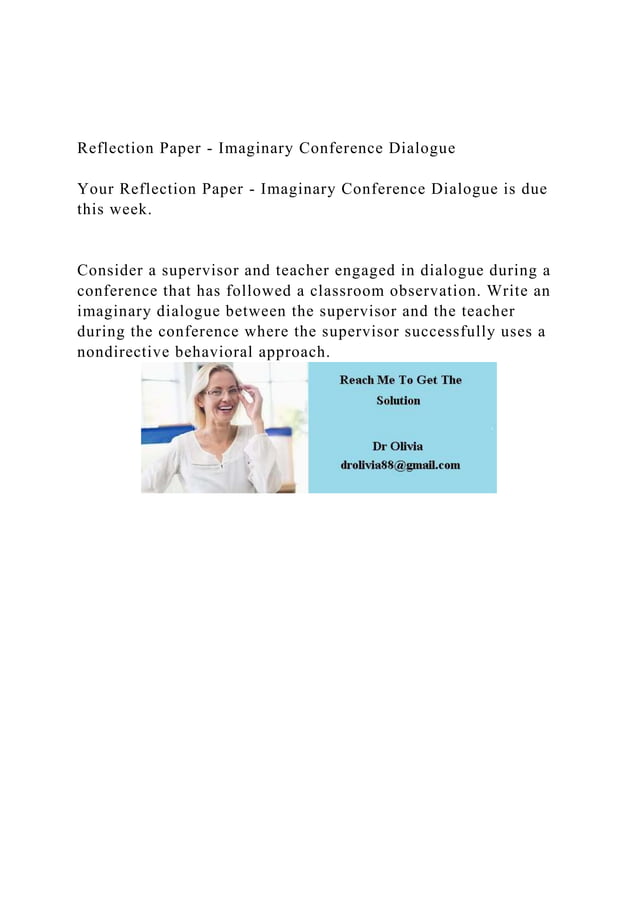 Reflection Paper - Imaginary Conference Dialogue

Your Reflection Paper - Imaginary Conference Dialogue is due this week.

Consider a supervisor and teacher engaged in dialogue during a conference that has followed a classroom observation. Write an imaginary dialogue between the supervisor and the teacher during the conference where the supervisor successfully uses a nondirective behavioral approach.

Reach Me To Get The Solution

Dr Olivia
drolivia88@gmail.com